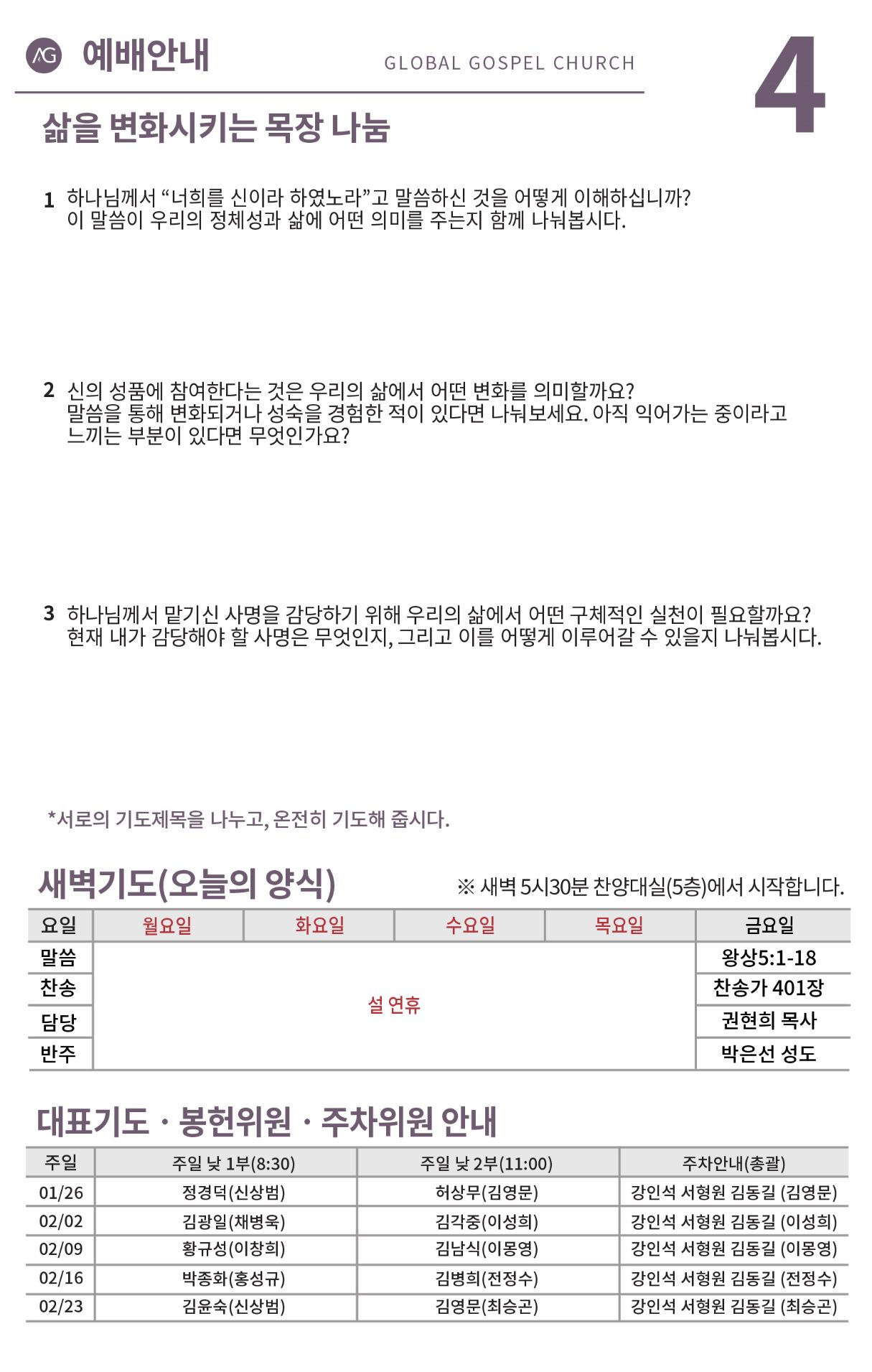 AG 예배안내

GLOBAL GOSPEL CHURCH

4

삶을 변화시키는 목장 나눔

1 하나님께서 “너희를 신이라 하였노라”고 말씀하신 것을 어떻게 이해하십니까? 이 말씀이 우리의 정체성과 삶에 어떤 의미를 주는지 함께 나눠봅시다.

2 신의 성품에 참여한다는 것은 우리의 삶에서 어떤 변화를 의미할까요? 말씀을 통해 변화되거나 성숙을 경험한 적이 있다면 나눠보세요. 아직 익어가는 중이라고 느끼는 부분이 있다면 무엇인가요?

3 하나님께서 맡기신 사명을 감당하기 위해 우리의 삶에서 어떤 구체적인 실천이 필요할까요? 현재 내가 감당해야 할 사명은 무엇인지, 그리고 이를 어떻게 이루어갈 수 있을지 나눠봅시다.

*서로의 기도제목을 나누고, 온전히 기도해 줍시다.

새벽기도(오늘의 양식)

※ 새벽 5시30분 찬양대실(5층)에서 시작합니다.

| 요일 | 월요일 | 화요일 | 수요일 | 목요일 | 금요일 |
|---|---|---|---|---|---|
| 말씀 | 설 연휴 | | | | 왕상5:1-18 |
| 찬송 | | | | | 찬송가 401장 |
| 담당 | | | | | 권현희 목사 |
| 반주 | | | | | 박은선 성도 |

대표기도 · 봉헌위원 · 주차위원 안내

| 주일 | 주일 낮 1부(8:30) | 주일 낮 2부(11:00) | 주차안내(총괄) |
|---|---|---|---|
| 01/26 | 정경덕(신상범) | 허상무(김영문) | 강인석 서형원 김동길 (김영문) |
| 02/02 | 김광일(채병욱) | 김각중(이성희) | 강인석 서형원 김동길 (이성희) |
| 02/09 | 황규성(이창희) | 김남식(이몽영) | 강인석 서형원 김동길 (이몽영) |
| 02/16 | 박종화(홍성규) | 김병희(전정수) | 강인석 서형원 김동길 (전정수) |
| 02/23 | 김윤숙(신상범) | 김영문(최승곤) | 강인석 서형원 김동길 (최승곤) |